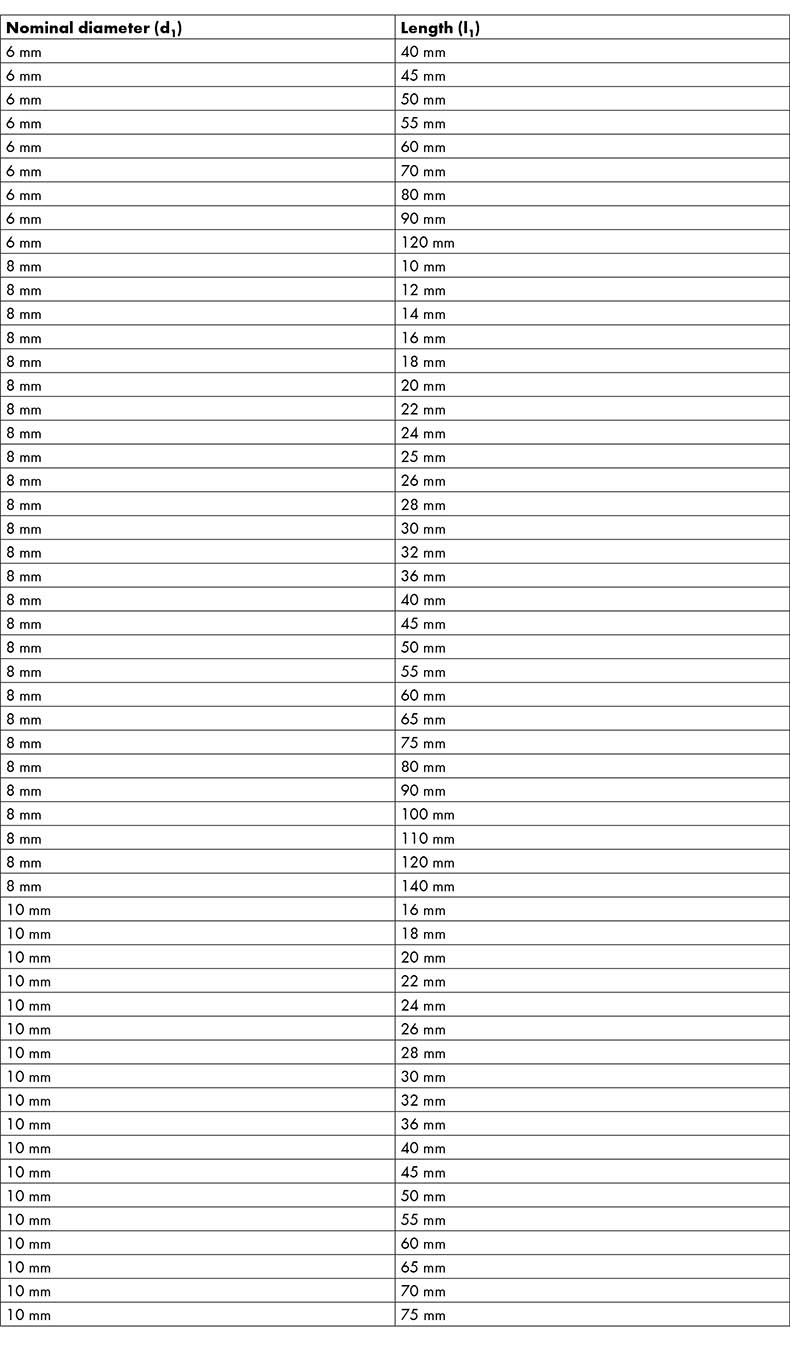 | Nominal diameter ($d_1$) | Length ($l_1$) |
|---|---|
| 6 mm | 40 mm |
| 6 mm | 45 mm |
| 6 mm | 50 mm |
| 6 mm | 55 mm |
| 6 mm | 60 mm |
| 6 mm | 70 mm |
| 6 mm | 80 mm |
| 6 mm | 90 mm |
| 6 mm | 120 mm |
| 8 mm | 10 mm |
| 8 mm | 12 mm |
| 8 mm | 14 mm |
| 8 mm | 16 mm |
| 8 mm | 18 mm |
| 8 mm | 20 mm |
| 8 mm | 22 mm |
| 8 mm | 24 mm |
| 8 mm | 25 mm |
| 8 mm | 26 mm |
| 8 mm | 28 mm |
| 8 mm | 30 mm |
| 8 mm | 32 mm |
| 8 mm | 36 mm |
| 8 mm | 40 mm |
| 8 mm | 45 mm |
| 8 mm | 50 mm |
| 8 mm | 55 mm |
| 8 mm | 60 mm |
| 8 mm | 65 mm |
| 8 mm | 75 mm |
| 8 mm | 80 mm |
| 8 mm | 90 mm |
| 8 mm | 100 mm |
| 8 mm | 110 mm |
| 8 mm | 120 mm |
| 8 mm | 140 mm |
| 10 mm | 16 mm |
| 10 mm | 18 mm |
| 10 mm | 20 mm |
| 10 mm | 22 mm |
| 10 mm | 24 mm |
| 10 mm | 26 mm |
| 10 mm | 28 mm |
| 10 mm | 30 mm |
| 10 mm | 32 mm |
| 10 mm | 36 mm |
| 10 mm | 40 mm |
| 10 mm | 45 mm |
| 10 mm | 50 mm |
| 10 mm | 55 mm |
| 10 mm | 60 mm |
| 10 mm | 65 mm |
| 10 mm | 70 mm |
| 10 mm | 75 mm |